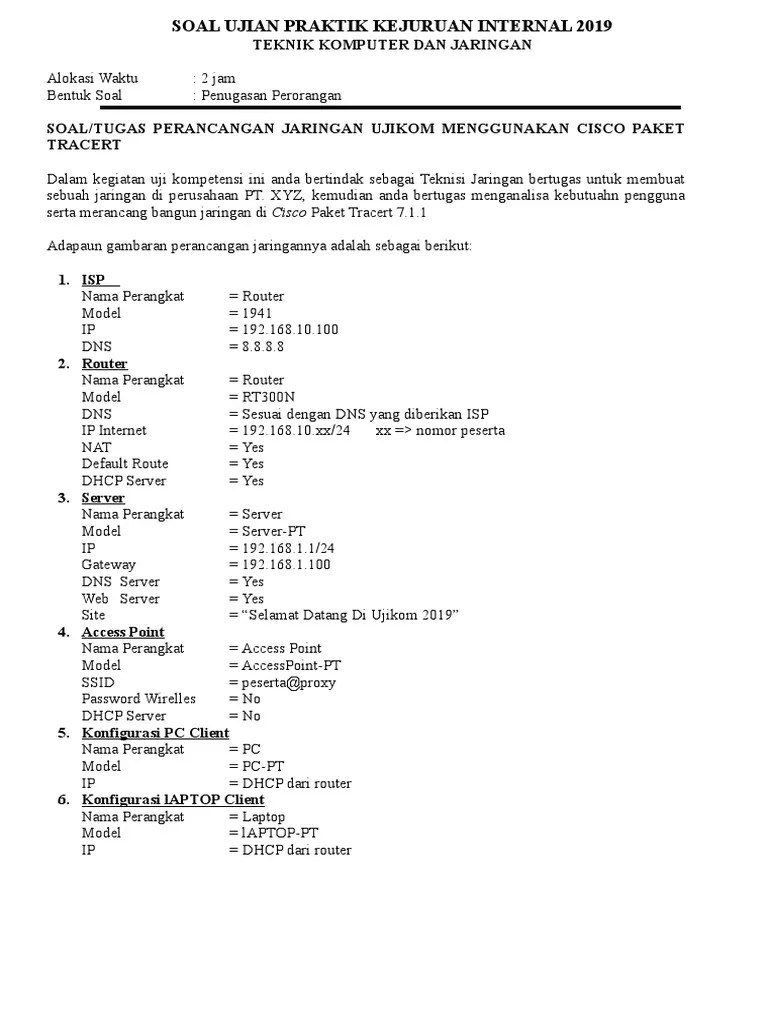 SOAL UJIAN PRAKTIK KEJURUAN INTERNAL 2019
TEKNIK KOMPUTER DAN JARINGAN

Alokasi Waktu : 2 jam
Bentuk Soal : Penugasan Perorangan

SOAL/TUGAS PERANCANGAN JARINGAN UJIKOM MENGGUNAKAN CISCO PAKET TRACERT

Dalam kegiatan uji kompetensi ini anda bertindak sebagai Teknisi Jaringan bertugas untuk membuat sebuah jaringan di perusahaan PT. XYZ, kemudian anda bertugas menganalisa kebutuahn pengguna serta merancang bangun jaringan di Cisco Paket Tracert 7.1.1

Adapaun gambaran perancangan jaringannya adalah sebagai berikut:

1. ISP
Nama Perangkat = Router
Model = 1941
IP = 192.168.10.100
DNS = 8.8.8.8
2. Router
Nama Perangkat = Router
Model = RT300N
DNS = Sesuai dengan DNS yang diberikan ISP
IP Internet = 192.168.10.xx/24 xx => nomor peserta
NAT = Yes
Default Route = Yes
DHCP Server = Yes
3. Server
Nama Perangkat = Server
Model = Server-PT
IP = 192.168.1.1/24
Gateway = 192.168.1.100
DNS Server = Yes
Web Server = Yes
Site = “Selamat Datang Di Ujikom 2019”
4. Access Point
Nama Perangkat = Access Point
Model = AccessPoint-PT
SSID = peserta@proxy
Password Wirelles = No
DHCP Server = No
5. Konfigurasi PC Client
Nama Perangkat = PC
Model = PC-PT
IP = DHCP dari router
6. Konfigurasi lAPTOP Client
Nama Perangkat = Laptop
Model = lAPTOP-PT
IP = DHCP dari router